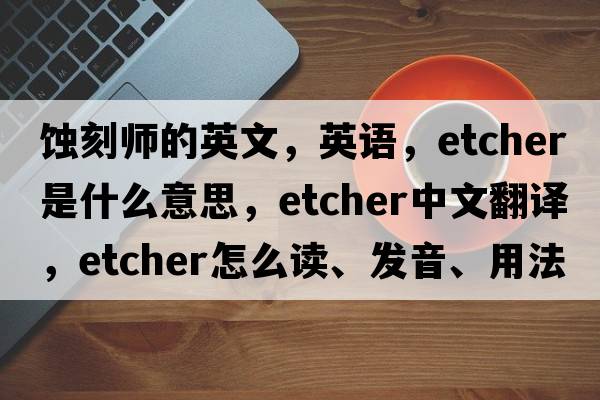 蚀刻师的英文，英语，etcher是什么意思，etcher中文翻译，etcher怎么读、发音、用法